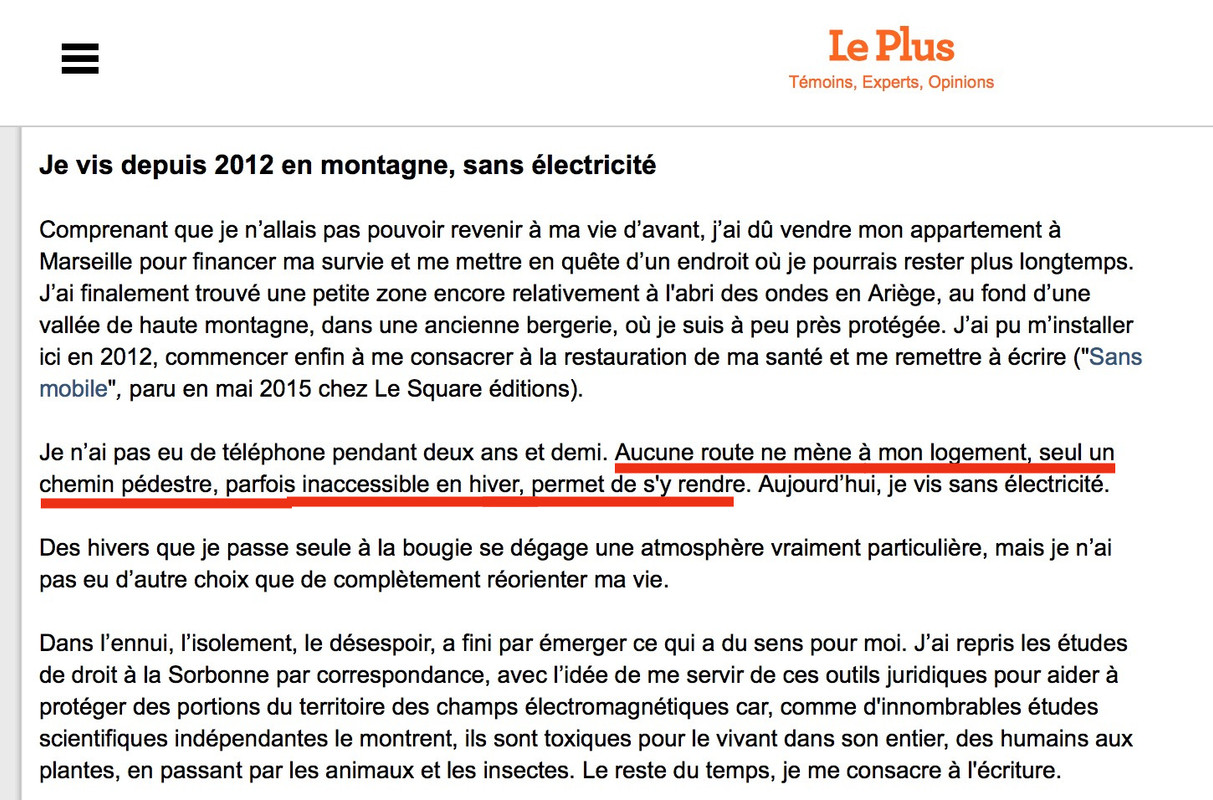 Le Plus
Témoins, Experts, Opinions

Je vis depuis 2012 en montagne, sans électricité

Comprenant que je n’allais pas pouvoir revenir à ma vie d’avant, j’ai dû vendre mon appartement à Marseille pour financer ma survie et me mettre en quête d’un endroit où je pourrais rester plus longtemps. J’ai finalement trouvé une petite zone encore relativement à l'abri des ondes en Ariège, au fond d’une vallée de haute montagne, dans une ancienne bergerie, où je suis à peu près protégée. J’ai pu m’installer ici en 2012, commencer enfin à me consacrer à la restauration de ma santé et me remettre à écrire ("Sans mobile", paru en mai 2015 chez Le Square éditions).

Je n’ai pas eu de téléphone pendant deux ans et demi. Aucune route ne mène à mon logement, seul un chemin pédestre, parfois inaccessible en hiver, permet de s'y rendre. Aujourd’hui, je vis sans électricité.

Des hivers que je passe seule à la bougie se dégage une atmosphère vraiment particulière, mais je n’ai pas eu d’autre choix que de complètement réorienter ma vie.

Dans l’ennui, l’isolement, le désespoir, a fini par émerger ce qui a du sens pour moi. J’ai repris les études de droit à la Sorbonne par correspondance, avec l’idée de me servir de ces outils juridiques pour aider à protéger des portions du territoire des champs électromagnétiques car, comme d'innombrables études scientifiques indépendantes le montrent, ils sont toxiques pour le vivant dans son entier, des humains aux plantes, en passant par les animaux et les insectes. Le reste du temps, je me consacre à l'écriture.